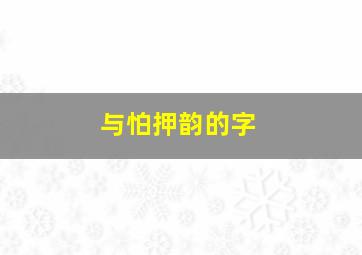 与怕押韵的字